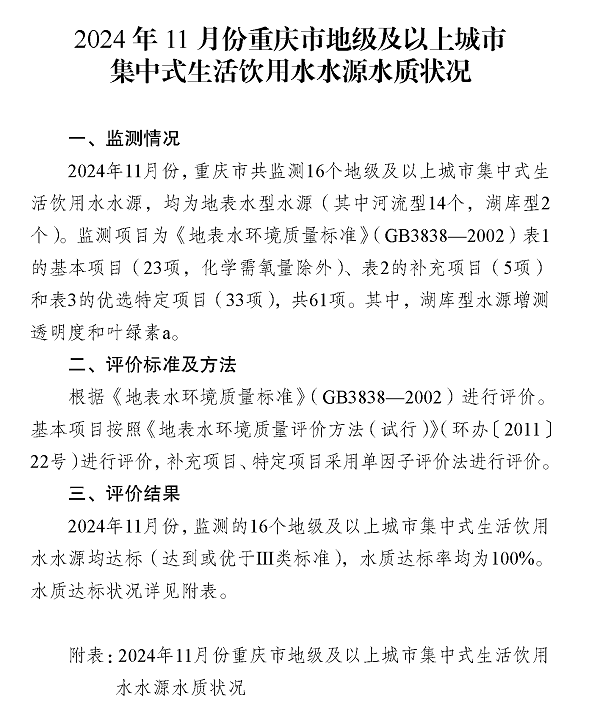 2024年11月份重庆市地级及以上城市集中式生活饮用水水源水质状况

一、监测情况

2024年11月份，重庆市共监测16个地级及以上城市集中式生活饮用水水源，均为地表水型水源（其中河流型14个，湖库型2个）。监测项目为《地表水环境质量标准》（GB3838—2002）表1的基本项目（23项，化学需氧量除外）、表2的补充项目（5项）和表3的优选特定项目（33项），共61项。其中，湖库型水源增测透明度和叶绿素a。

二、评价标准及方法

根据《地表水环境质量标准》（GB3838—2002）进行评价。基本项目按照《地表水环境质量评价方法（试行）》（环办〔2011〕22号）进行评价，补充项目、特定项目采用单因子评价法进行评价。

三、评价结果

2024年11月份，监测的16个地级及以上城市集中式生活饮用水水源均达标（达到或优于III类标准），水质达标率均为100%。水质达标状况详见附表。

附表：2024年11月份重庆市地级及以上城市集中式生活饮用水水源水质状况